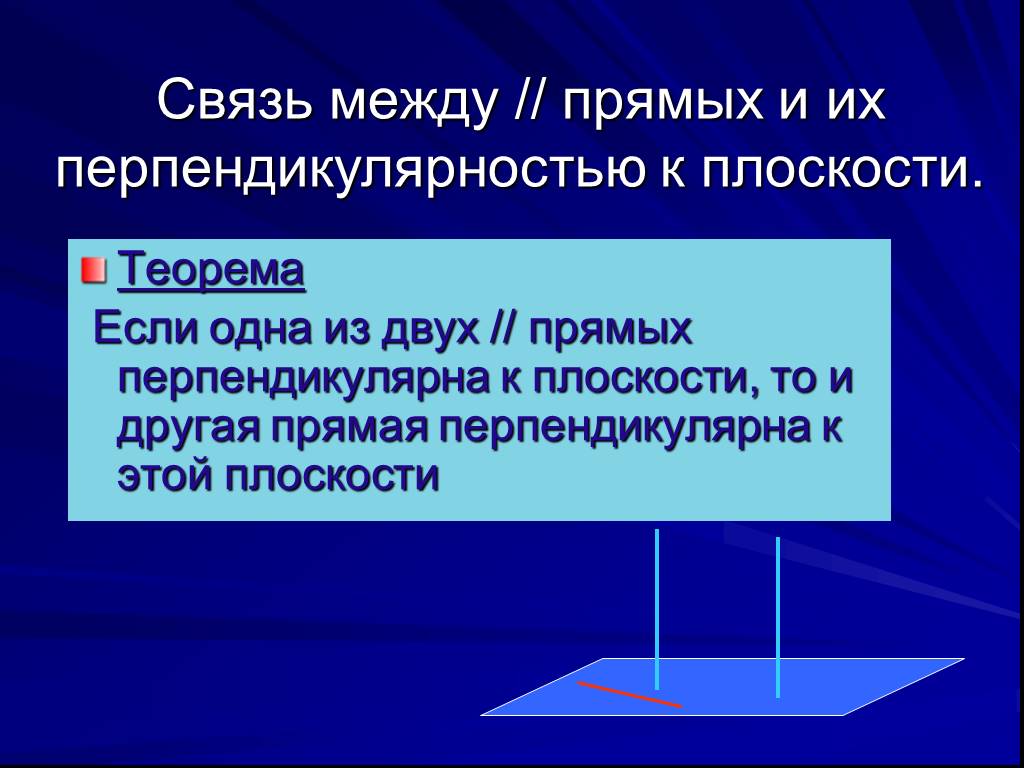 Связь между // прямых и их перпендикулярностью к плоскости.

Теорема

Если одна из двух // прямых перпендикулярна к плоскости, то и другая прямая перпендикулярна к этой плоскости